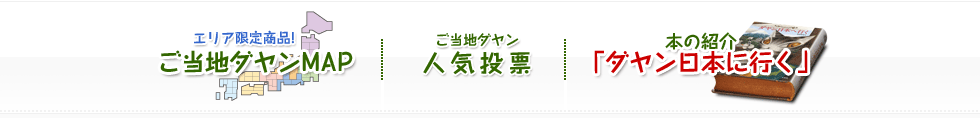 エリア限定商品!
ご当地ダヤンMAP

ご当地ダヤン
人気投票

本の紹介
「ダヤン日本に行く」